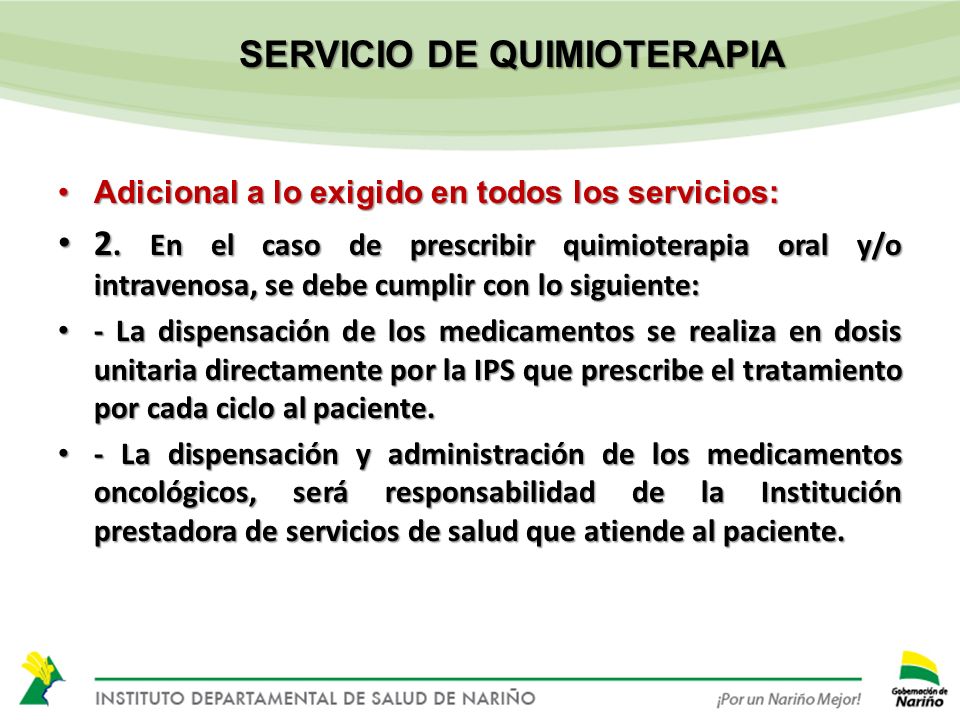 SERVICIO DE QUIMIOTERAPIA

• Adicional a lo exigido en todos los servicios:

• 2. En el caso de prescribir quimioterapia oral y/o intravenosa, se debe cumplir con lo siguiente:

• - La dispensación de los medicamentos se realiza en dosis unitaria directamente por la IPS que prescribe el tratamiento por cada ciclo al paciente.

• - La dispensación y administración de los medicamentos oncológicos, será responsabilidad de la Institución prestadora de servicios de salud que atiende al paciente.

INSTITUTO DEPARTAMENTAL DE SALUD DE NARIÑO ¡Por un Nariño Mejor! Gobernación de Nariño